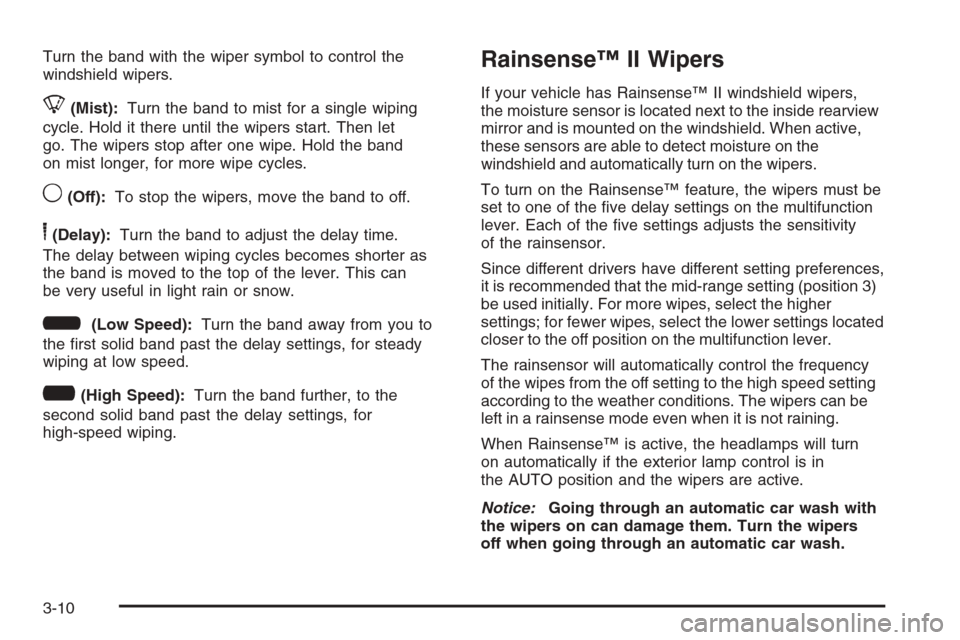 Turn the band with the wiper symbol to control the windshield wipers.

(Mist): Turn the band to mist for a single wiping cycle. Hold it there until the wipers start. Then let go. The wipers stop after one wipe. Hold the band on mist longer, for more wipe cycles.

(Off): To stop the wipers, move the band to off.

(Delay): Turn the band to adjust the delay time. The delay between wiping cycles becomes shorter as the band is moved to the top of the lever. This can be very useful in light rain or snow.

(Low Speed): Turn the band away from you to the first solid band past the delay settings, for steady wiping at low speed.

(High Speed): Turn the band further, to the second solid band past the delay settings, for high-speed wiping.

Rainsense™ II Wipers

If your vehicle has Rainsense™ II windshield wipers, the moisture sensor is located next to the inside rearview mirror and is mounted on the windshield. When active, these sensors are able to detect moisture on the windshield and automatically turn on the wipers.

To turn on the Rainsense™ feature, the wipers must be set to one of the five delay settings on the multifunction lever. Each of the five settings adjusts the sensitivity of the rainsensor.

Since different drivers have different setting preferences, it is recommended that the mid-range setting (position 3) be used initially. For more wipes, select the higher settings; for fewer wipes, select the lower settings located closer to the off position on the multifunction lever.

The rainsensor will automatically control the frequency of the wipes from the off setting to the high speed setting according to the weather conditions. The wipers can be left in a rainsense mode even when it is not raining.

When Rainsense™ is active, the headlamps will turn on automatically if the exterior lamp control is in the AUTO position and the wipers are active.

Notice: Going through an automatic car wash with the wipers on can damage them. Turn the wipers off when going through an automatic car wash.

3-10

carmanualsonline.info